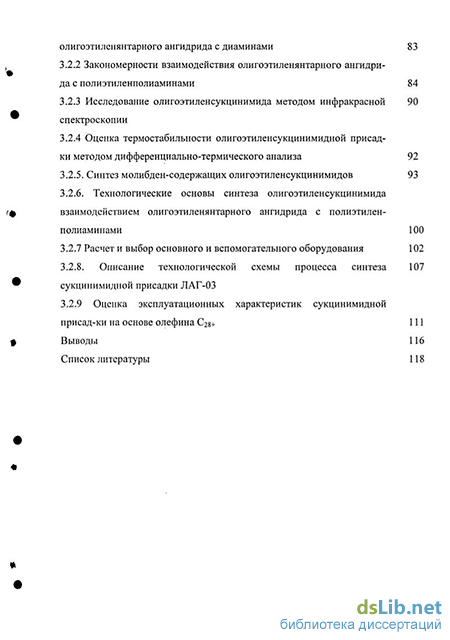 олигоэтиленянтарного ангидрида с диаминами 83

3.2.2 Закономерности взаимодействия олигоэтиленянтарного ангидрида с полиэтиленполиаминами 84

3.2.3 Исследование олигоэтиленсукцинимида методом инфракрасной спектроскопии 90

3.2.4 Оценка термостабильности олигоэтиленсукцинимидной присадки методом дифференциально-термического анализа 92

3.2.5. Синтез молибден-содержащих олигоэтиленсукцинимидов 93

3.2.6. Технологические основы синтеза олигоэтиленсукцинимида взаимодействием олигоэтиленянтарного ангидрида с полиэтиленполиаминами 100

3.2.7 Расчет и выбор основного и вспомогательного оборудования 102

3.2.8. Описание технологической схемы процесса синтеза сукцинимидной присадки ЛАГ-03 107

3.2.9 Оценка эксплуатационных характеристик сукцинимидной присад-ки на основе олефина $C_{28+}$ 111

Выводы 116

Список литературы 118

dsLib.net
библиотека диссертаций